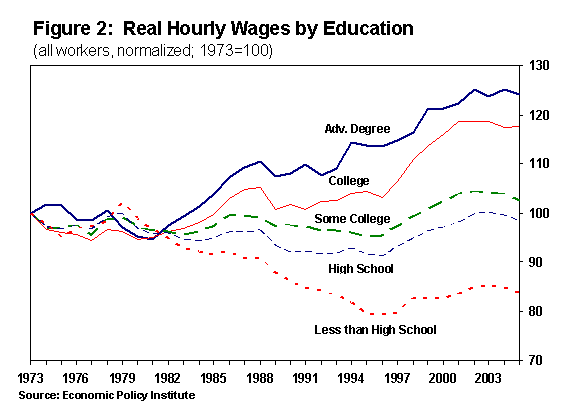 Figure 2: Real Hourly Wages by Education
(all workers, normalized; 1973=100)

130
120
110
100
90
80
70

Adv. Degree
College
Some College
High School
Less than High School

1973 1976 1979 1982 1985 1988 1991 1994 1997 2000 2003

Source: Economic Policy Institute